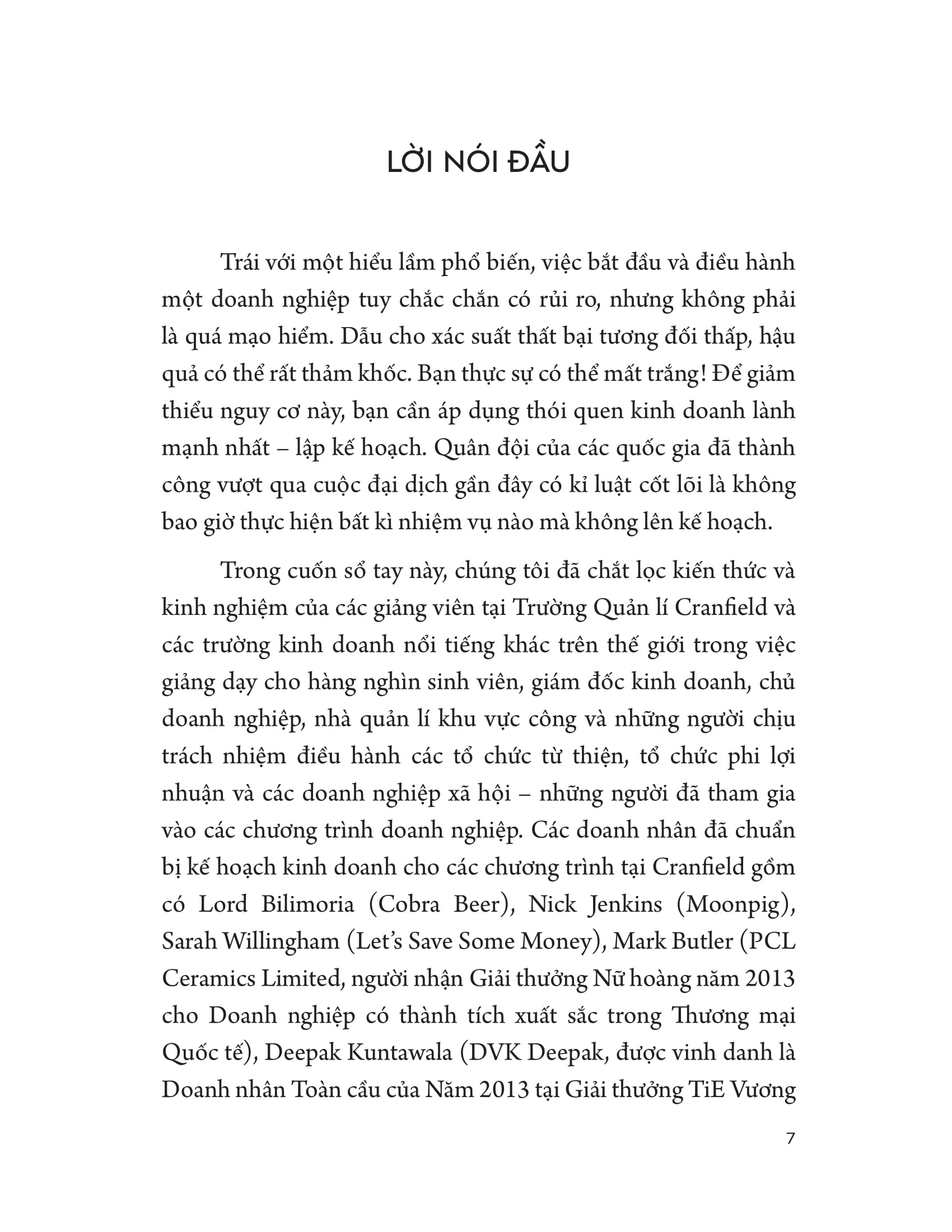 LỜI NÓI ĐẦU

Trái với một hiểu lầm phổ biến, việc bắt đầu và điều hành một doanh nghiệp tuy chắc chắn có rủi ro, nhưng không phải là quá mạo hiểm. Dẫu cho xác suất thất bại tương đối thấp, hậu quả có thể rất thảm khốc. Bạn thực sự có thể mất trắng! Để giảm thiểu nguy cơ này, bạn cần áp dụng thói quen kinh doanh lành mạnh nhất – lập kế hoạch. Quân đội của các quốc gia đã thành công vượt qua cuộc đại dịch gần đây có kỉ luật cốt lõi là không bao giờ thực hiện bất kì nhiệm vụ nào mà không lên kế hoạch.

Trong cuốn sổ tay này, chúng tôi đã chắt lọc kiến thức và kinh nghiệm của các giảng viên tại Trường Quản lí Cranfield và các trường kinh doanh nổi tiếng khác trên thế giới trong việc giảng dạy cho hàng nghìn sinh viên, giám đốc kinh doanh, chủ doanh nghiệp, nhà quản lí khu vực công và những người chịu trách nhiệm điều hành các tổ chức từ thiện, tổ chức phi lợi nhuận và các doanh nghiệp xã hội – những người đã tham gia vào các chương trình doanh nghiệp. Các doanh nhân đã chuẩn bị kế hoạch kinh doanh cho các chương trình tại Cranfield gồm có Lord Bilimoria (Cobra Beer), Nick Jenkins (Moonpig), Sarah Willingham (Let's Save Some Money), Mark Butler (PCL Ceramics Limited, người nhận Giải thưởng Nữ hoàng năm 2013 cho Doanh nghiệp có thành tích xuất sắc trong Thương mại Quốc tế), Deepak Kuntawala (DVK Deepak, được vinh danh là Doanh nhân Toàn cầu của Năm 2013 tại Giải thưởng TiE Vương

7